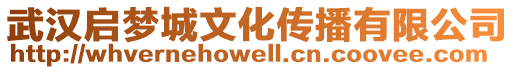 武汉启梦城文化传播有限公司
http://whvernehowell.cn.coovee.com